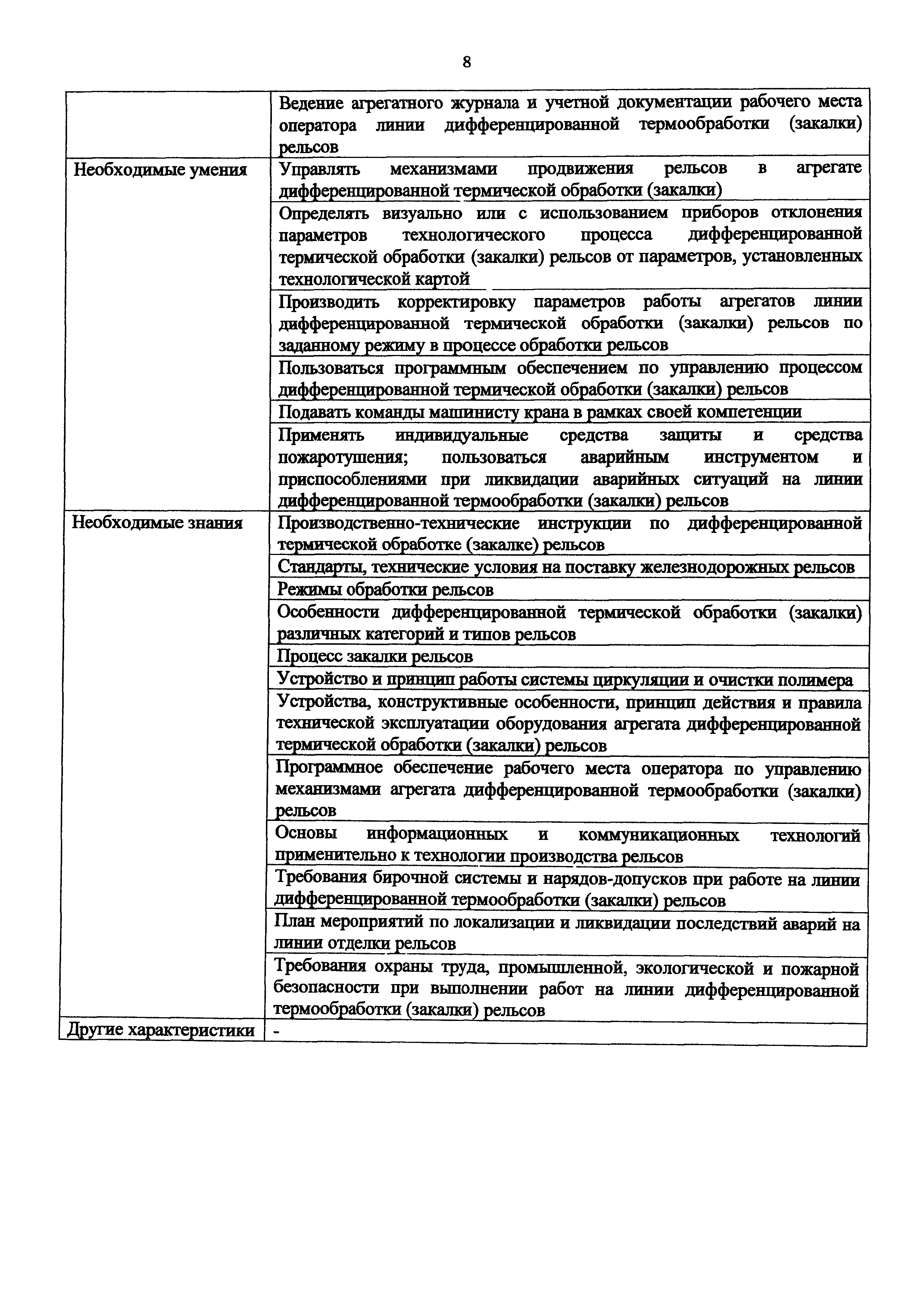 8

| | |
|---|---|
| | Ведение агрегатного журнала и учетной документации рабочего места оператора линии дифференцированной термообработки (закалки) рельсов |
| Необходимые умения | Управлять механизмами продвижения рельсов в агрегате дифференцированной термической обработки (закалки) |
| | Определять визуально или с использованием приборов отклонения параметров технологического процесса дифференцированной термической обработки (закалки) рельсов от параметров, установленных технологической картой |
| | Производить корректировку параметров работы агрегатов линии дифференцированной термической обработки (закалки) рельсов по заданному режиму в процессе обработки рельсов |
| | Пользоваться программным обеспечением по управлению процессом дифференцированной термической обработки (закалки) рельсов |
| | Подавать команды машинисту крана в рамках своей компетенции |
| | Применять индивидуальные средства защиты и средства пожаротушения; пользоваться аварийным инструментом и приспособлениями при ликвидации аварийных ситуаций на линии дифференцированной термообработки (закалки) рельсов |
| Необходимые знания | Производственно-технические инструкции по дифференцированной термической обработке (закалке) рельсов |
| | Стандарты, технические условия на поставку железнодорожных рельсов |
| | Режимы обработки рельсов |
| | Особенности дифференцированной термической обработки (закалки) различных категорий и типов рельсов |
| | Процесс закалки рельсов |
| | Устройство и принцип работы системы циркуляции и очистки полимера |
| | Устройства, конструктивные особенности, принцип действия и правила технической эксплуатации оборудования агрегата дифференцированной термической обработки (закалки) рельсов |
| | Программное обеспечение рабочего места оператора по управлению механизмами агрегата дифференцированной термообработки (закалки) рельсов |
| | Основы информационных и коммуникационных технологий применительно к технологии производства рельсов |
| | Требования бирочной системы и нарядов-допусков при работе на линии дифференцированной термообработки (закалки) рельсов |
| | План мероприятий по локализации и ликвидации последствий аварий на линии отделки рельсов |
| | Требования охраны труда, промышленной, экологической и пожарной безопасности при выполнении работ на линии дифференцированной термообработки (закалки) рельсов |
| Другие характеристики | - |